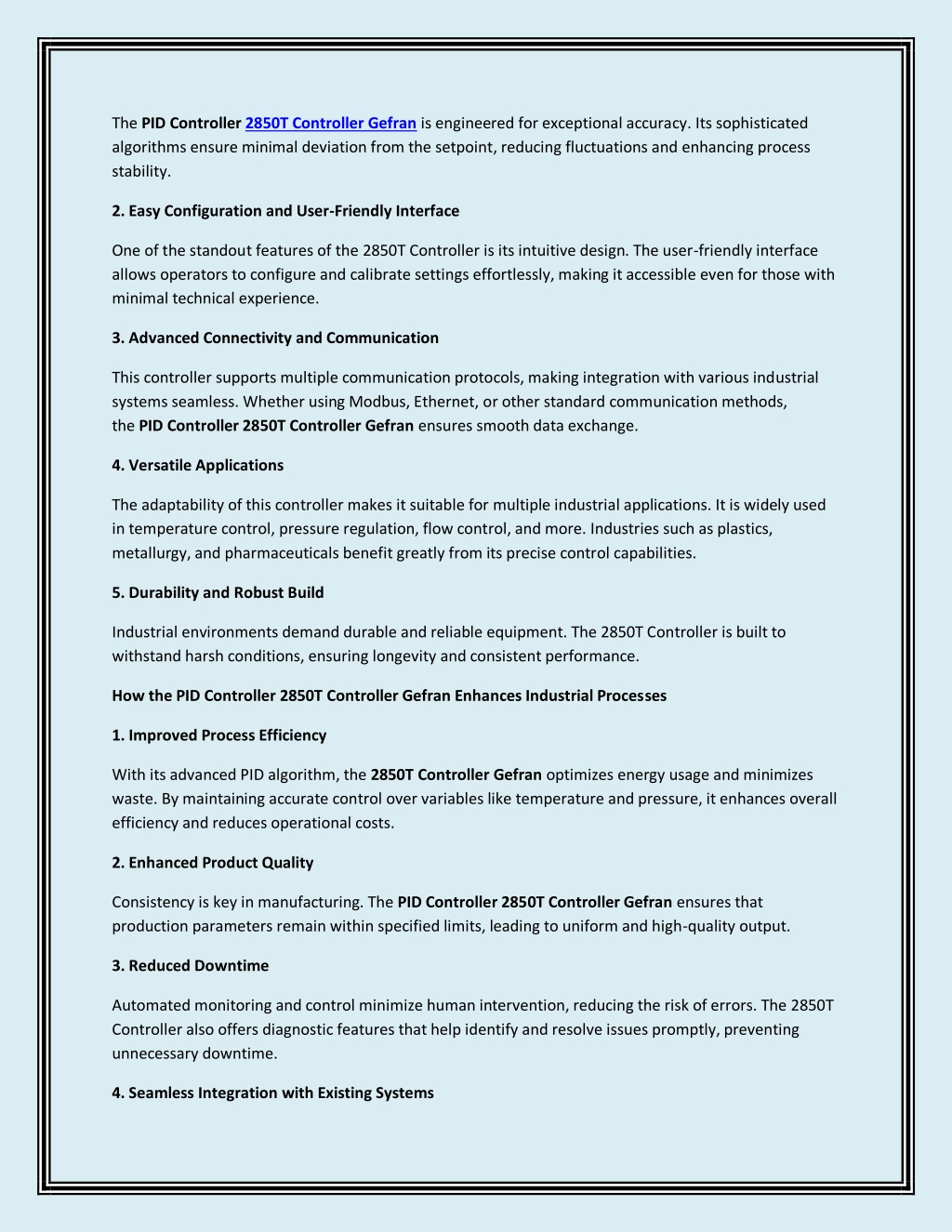 The PID Controller 2850T Controller Gefran is engineered for exceptional accuracy. Its sophisticated algorithms ensure minimal deviation from the setpoint, reducing fluctuations and enhancing process stability.

2. Easy Configuration and User-Friendly Interface

One of the standout features of the 2850T Controller is its intuitive design. The user-friendly interface allows operators to configure and calibrate settings effortlessly, making it accessible even for those with minimal technical experience.

3. Advanced Connectivity and Communication

This controller supports multiple communication protocols, making integration with various industrial systems seamless. Whether using Modbus, Ethernet, or other standard communication methods, the PID Controller 2850T Controller Gefran ensures smooth data exchange.

4. Versatile Applications

The adaptability of this controller makes it suitable for multiple industrial applications. It is widely used in temperature control, pressure regulation, flow control, and more. Industries such as plastics, metallurgy, and pharmaceuticals benefit greatly from its precise control capabilities.

5. Durability and Robust Build

Industrial environments demand durable and reliable equipment. The 2850T Controller is built to withstand harsh conditions, ensuring longevity and consistent performance.

How the PID Controller 2850T Controller Gefran Enhances Industrial Processes

1. Improved Process Efficiency

With its advanced PID algorithm, the 2850T Controller Gefran optimizes energy usage and minimizes waste. By maintaining accurate control over variables like temperature and pressure, it enhances overall efficiency and reduces operational costs.

2. Enhanced Product Quality

Consistency is key in manufacturing. The PID Controller 2850T Controller Gefran ensures that production parameters remain within specified limits, leading to uniform and high-quality output.

3. Reduced Downtime

Automated monitoring and control minimize human intervention, reducing the risk of errors. The 2850T Controller also offers diagnostic features that help identify and resolve issues promptly, preventing unnecessary downtime.

4. Seamless Integration with Existing Systems